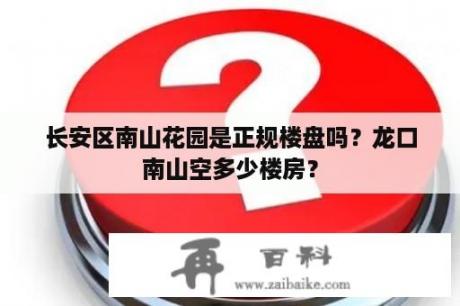 长安区南山花园是正规楼盘吗？龙口南山空多少楼房？

再 百科
www.zaibaike.com